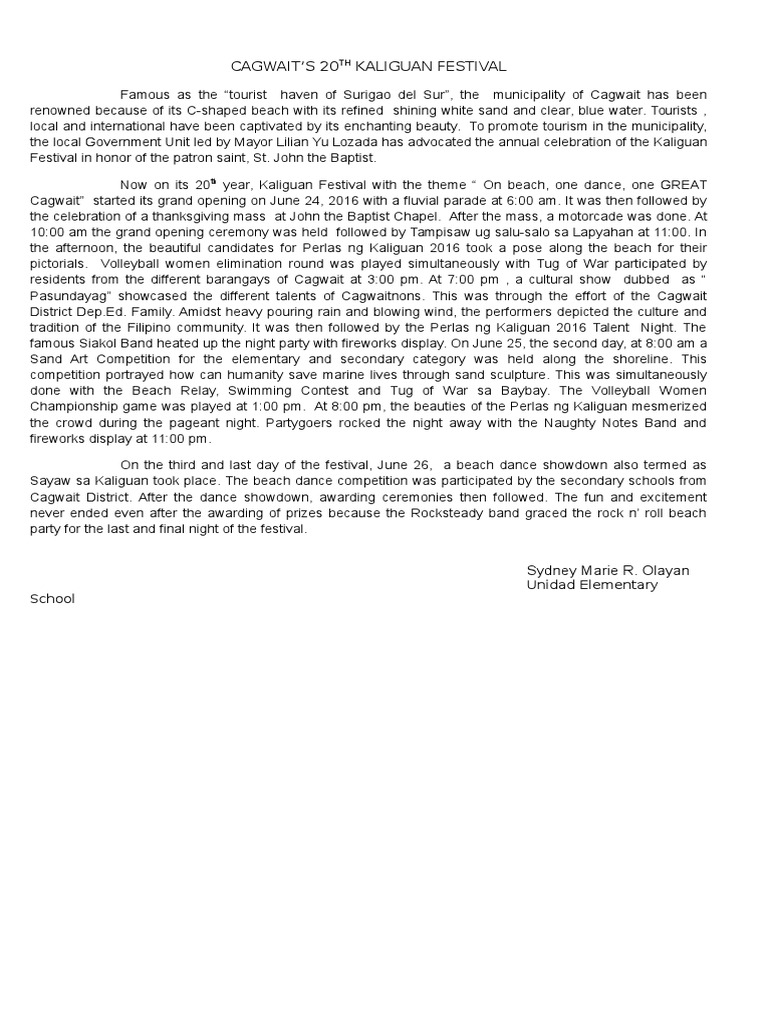 CAGWAIT'S 20$^{TH}$ KALIGUAN FESTIVAL

Famous as the "tourist haven of Surigao del Sur", the municipality of Cagwait has been renowned because of its C-shaped beach with its refined shining white sand and clear, blue water. Tourists , local and international have been captivated by its enchanting beauty. To promote tourism in the municipality, the local Government Unit led by Mayor Lilian Yu Lozada has advocated the annual celebration of the Kaliguan Festival in honor of the patron saint, St. John the Baptist.

Now on its 20$^{th}$ year, Kaliguan Festival with the theme " On beach, one dance, one GREAT Cagwait" started its grand opening on June 24, 2016 with a fluvial parade at 6:00 am. It was then followed by the celebration of a thanksgiving mass at John the Baptist Chapel. After the mass, a motorcade was done. At 10:00 am the grand opening ceremony was held followed by Tampisaw ug salu-salo sa Lapyahan at 11:00. In the afternoon, the beautiful candidates for Perlas ng Kaliguan 2016 took a pose along the beach for their pictorials. Volleyball women elimination round was played simultaneously with Tug of War participated by residents from the different barangays of Cagwait at 3:00 pm. At 7:00 pm , a cultural show dubbed as " Pasundayag" showcased the different talents of Cagwaitnons. This was through the effort of the Cagwait District Dep.Ed. Family. Amidst heavy pouring rain and blowing wind, the performers depicted the culture and tradition of the Filipino community. It was then followed by the Perlas ng Kaliguan 2016 Talent Night. The famous Siakol Band heated up the night party with fireworks display. On June 25, the second day, at 8:00 am a Sand Art Competition for the elementary and secondary category was held along the shoreline. This competition portrayed how can humanity save marine lives through sand sculpture. This was simultaneously done with the Beach Relay, Swimming Contest and Tug of War sa Baybay. The Volleyball Women Championship game was played at 1:00 pm. At 8:00 pm, the beauties of the Perlas ng Kaliguan mesmerized the crowd during the pageant night. Partygoers rocked the night away with the Naughty Notes Band and fireworks display at 11:00 pm.

On the third and last day of the festival, June 26, a beach dance showdown also termed as Sayaw sa Kaliguan took place. The beach dance competition was participated by the secondary schools from Cagwait District. After the dance showdown, awarding ceremonies then followed. The fun and excitement never ended even after the awarding of prizes because the Rocksteady band graced the rock n' roll beach party for the last and final night of the festival.

Sydney Marie R. Olayan
Unidad Elementary
School